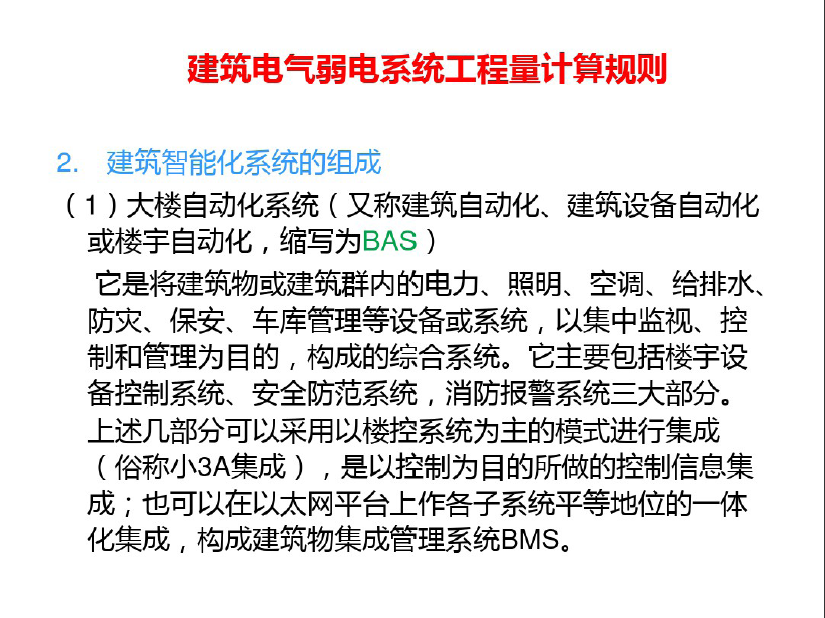 建筑电气弱电系统工程量计算规则

2. 建筑智能化系统的组成

（1）大楼自动化系统（又称建筑自动化、建筑设备自动化或楼宇自动化，缩写为BAS）

它是将建筑物或建筑群内的电力、照明、空调、给排水、防灾、保安、车库管理等设备或系统，以集中监视、控制和管理为目的，构成的综合系统。它主要包括楼宇设备控制系统、安全防范系统，消防报警系统三大部分。上述几部分可以采用以楼控系统为主的模式进行集成（俗称小3A集成），是以控制为目的所做的控制信息集成；也可以在以太网平台上作各子系统平等地位的一体化集成，构成建筑物集成管理系统BMS。